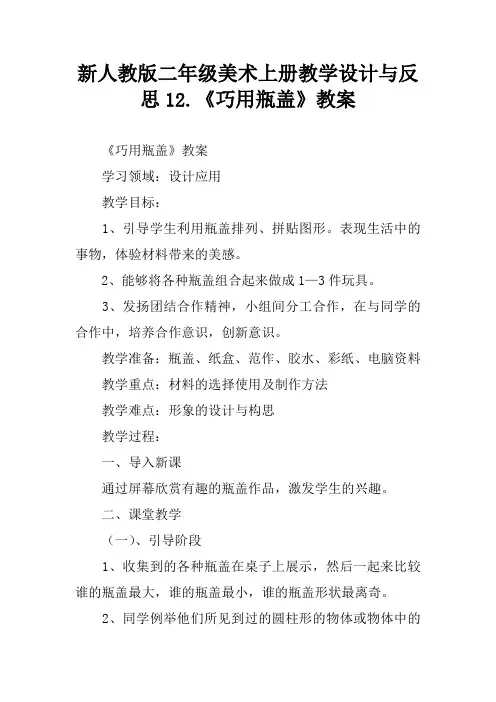 新人教版二年级美术上册教学设计与反思 12.《巧用瓶盖》教案

《巧用瓶盖》教案

学习领域：设计应用

教学目标：

1、引导学生利用瓶盖排列、拼贴图形。表现生活中的事物，体验材料带来的美感。

2、能够将各种瓶盖组合起来做成 1—3 件玩具。

3、发扬团结合作精神，小组间分工合作，在与同学的合作中，培养合作意识，创新意识。

教学准备：瓶盖、纸盒、范作、胶水、彩纸、电脑资料

教学重点：材料的选择使用及制作方法

教学难点：形象的设计与构思

教学过程：

一、导入新课

通过屏幕欣赏有趣的瓶盖作品，激发学生的兴趣。

二、课堂教学

（一）、引导阶段

1、收集到的各种瓶盖在桌子上展示，然后一起来比较谁的瓶盖最大，谁的瓶盖最小，谁的瓶盖形状最离奇。

2、同学例举他们所见到过的圆柱形的物体或物体中的